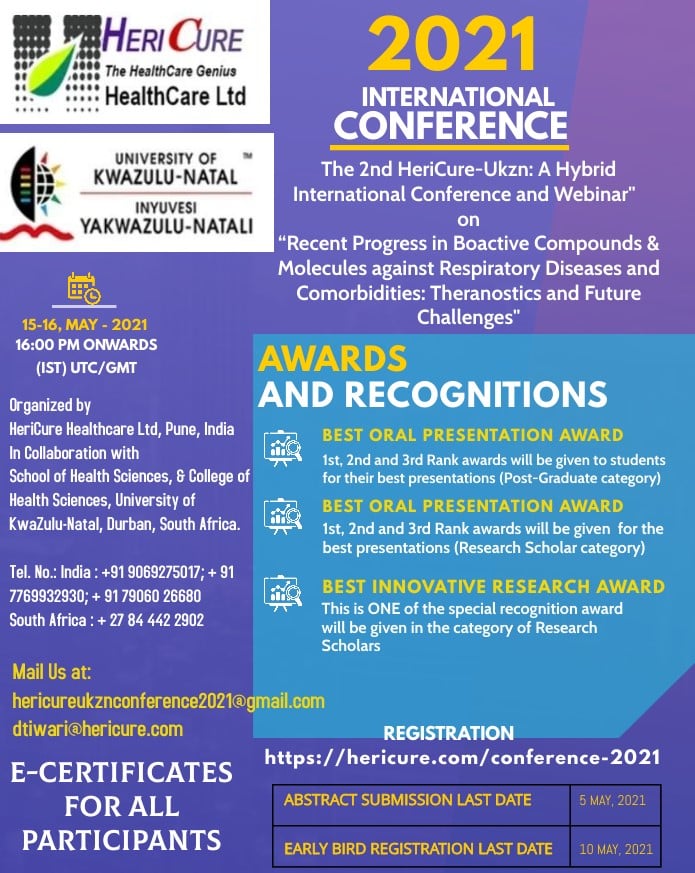 HERI CURE
The HealthCare Genius
HealthCare Ltd

UNIVERSITY OF KWAZULU-NATAL ™
INYUVESI YAKWAZULU-NATALI

2021
INTERNATIONAL CONFERENCE

The 2nd HeriCure-Ukzn: A Hybrid International Conference and Webinar" on "Recent Progress in Boactive Compounds & Molecules against Respiratory Diseases and Comorbidities: Theranostics and Future Challenges"

15-16, MAY - 2021
16:00 PM ONWARDS
(IST) UTC/GMT

Organized by
HeriCure Healthcare Ltd, Pune, India
In Collaboration with
School of Health Sciences, & College of Health Sciences, University of KwaZulu-Natal, Durban, South Africa.

Tel. No.: India : +91 9069275017; + 91 7769932930; + 91 79060 26680
South Africa : + 27 84 442 2902

Mail Us at:
hericureukznconference2021@gmail.com
dtiwari@hericure.com

E-CERTIFICATES FOR ALL PARTICIPANTS

AWARDS AND RECOGNITIONS

BEST ORAL PRESENTATION AWARD
1st, 2nd and 3rd Rank awards will be given to students for their best presentations (Post-Graduate category)

BEST ORAL PRESENTATION AWARD
1st, 2nd and 3rd Rank awards will be given for the best presentations (Research Scholar category)

BEST INNOVATIVE RESEARCH AWARD
This is ONE of the special recognition award will be given in the category of Research Scholars

REGISTRATION
https://hericure.com/conference-2021

| ABSTRACT SUBMISSION LAST DATE | 5 MAY, 2021 |
|---|---|
| EARLY BIRD REGISTRATION LAST DATE | 10 MAY, 2021 |